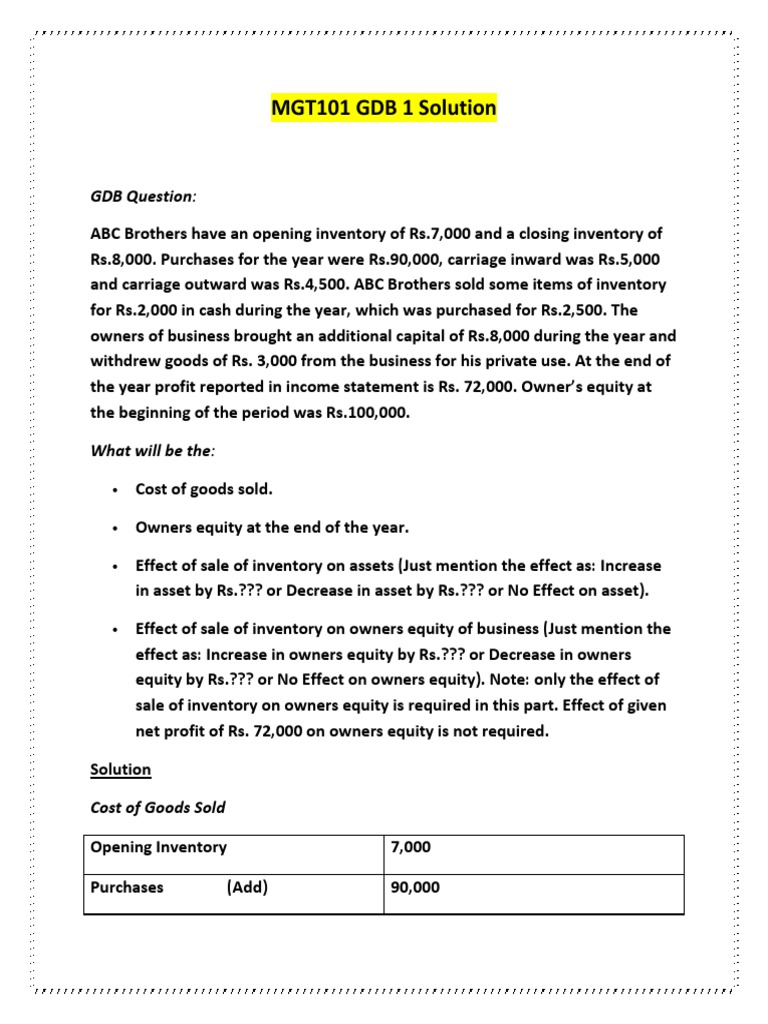 MGT101 GDB 1 Solution

GDB Question:

ABC Brothers have an opening inventory of Rs.7,000 and a closing inventory of Rs.8,000. Purchases for the year were Rs.90,000, carriage inward was Rs.5,000 and carriage outward was Rs.4,500. ABC Brothers sold some items of inventory for Rs.2,000 in cash during the year, which was purchased for Rs.2,500. The owners of business brought an additional capital of Rs.8,000 during the year and withdrew goods of Rs. 3,000 from the business for his private use. At the end of the year profit reported in income statement is Rs. 72,000. Owner's equity at the beginning of the period was Rs.100,000.

What will be the:

• Cost of goods sold.

• Owners equity at the end of the year.

• Effect of sale of inventory on assets (Just mention the effect as: Increase in asset by Rs.??? or Decrease in asset by Rs.??? or No Effect on asset).

• Effect of sale of inventory on owners equity of business (Just mention the effect as: Increase in owners equity by Rs.??? or Decrease in owners equity by Rs.??? or No Effect on owners equity). Note: only the effect of sale of inventory on owners equity is required in this part. Effect of given net profit of Rs. 72,000 on owners equity is not required.

Solution

Cost of Goods Sold

| Opening Inventory | 7,000 |
|---|---|
| Purchases (Add) | 90,000 |